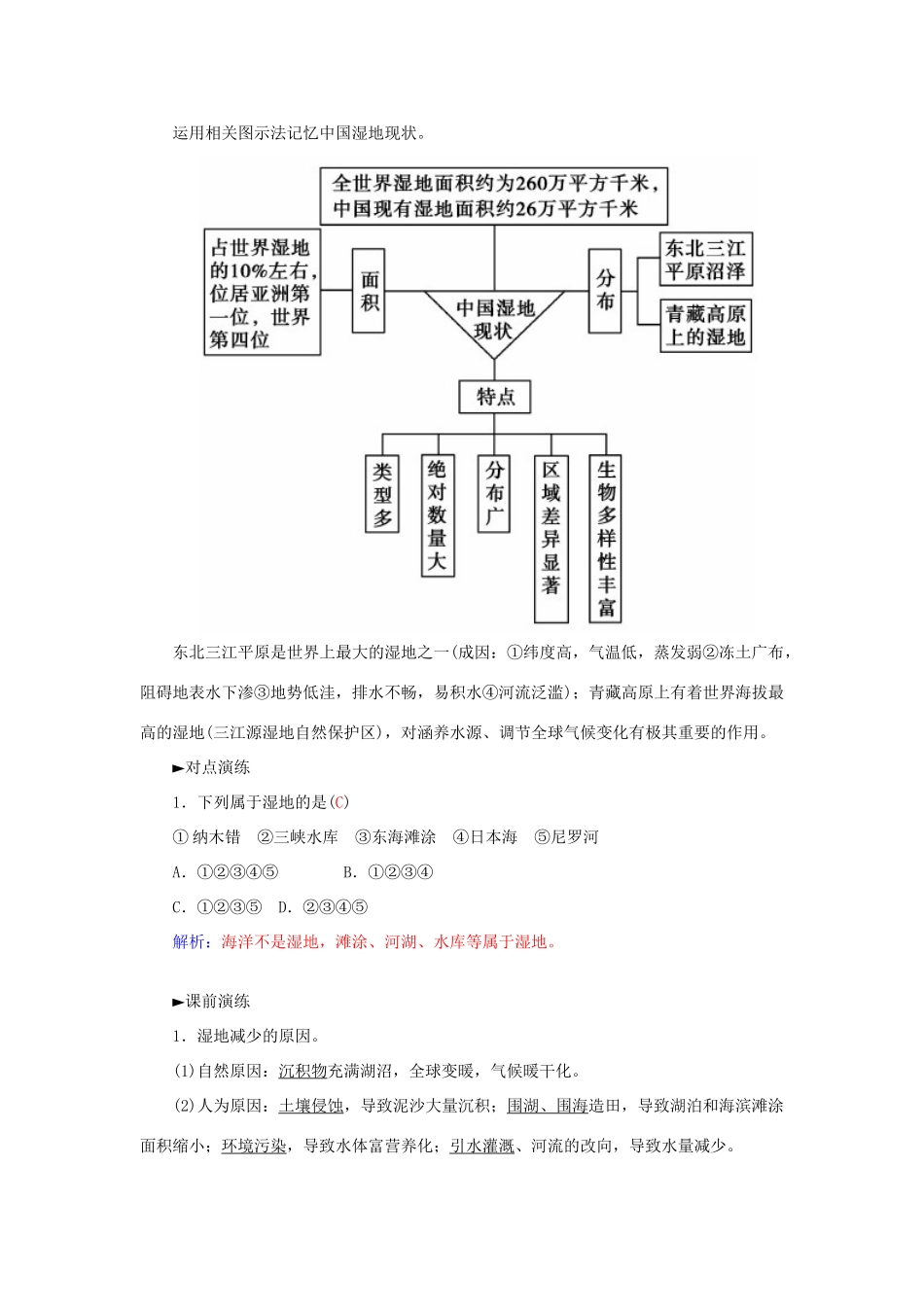 运用相关图示法记忆中国湿地现状。

全世界湿地面积约为260万平方千米，中国现有湿地面积约26万平方千米

占世界湿地的10%左右，位居亚洲第一位，世界第四位

面积

中国湿地现状

分布

东北三江平原沼泽

青藏高原上的湿地

特点

类型多

绝对数量大

分布广

区域差异显著

生物多样性丰富

东北三江平原是世界上最大的湿地之一(成因：①纬度高，气温低，蒸发弱②冻土广布，阻碍地表水下渗③地势低洼，排水不畅，易积水④河流泛滥)；青藏高原上有着世界海拔最高的湿地(三江源湿地自然保护区)，对涵养水源、调节全球气候变化有极其重要的作用。

►对点演练

1．下列属于湿地的是(C)

①纳木错　②三峡水库　③东海滩涂　④日本海　⑤尼罗河

A．①②③④⑤　　B．①②③④

C．①②③⑤　D．②③④⑤

解析：海洋不是湿地，滩涂、河湖、水库等属于湿地。

►课前演练

1．湿地减少的原因。

(1)自然原因：沉积物充满湖沼，全球变暖，气候暖干化。

(2)人为原因：土壤侵蚀，导致泥沙大量沉积；围湖、围海造田，导致湖泊和海滨滩涂面积缩小；环境污染，导致水体富营养化；引水灌溉、河流的改向，导致水量减少。